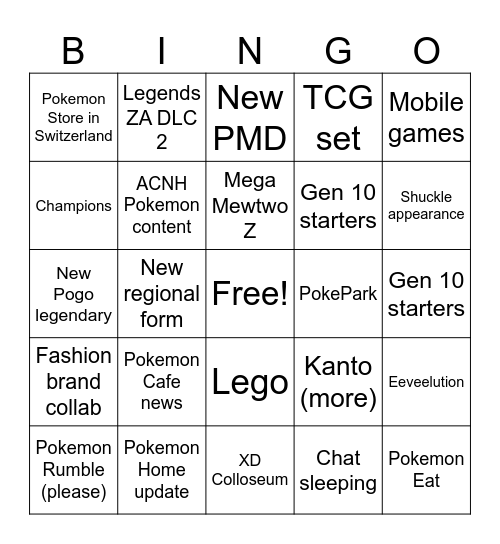 | B | I | N | G | O |
|---|---|---|---|---|
| Pokemon Store in Switzerland | Legends ZA DLC 2 | New PMD | TCG set | Mobile games |
| Champions | ACNH Pokemon content | Mega Mewtwo Z | Gen 10 starters | Shuckle appearance |
| New Pogo legendary | New regional form | Free! | PokePark | Gen 10 starters |
| Fashion brand collab | Pokemon Cafe news | Lego | Kanto (more) | Eeveelution |
| Pokemon Rumble (please) | Pokemon Home update | XD Colloseum | Chat sleeping | Pokemon Eat |